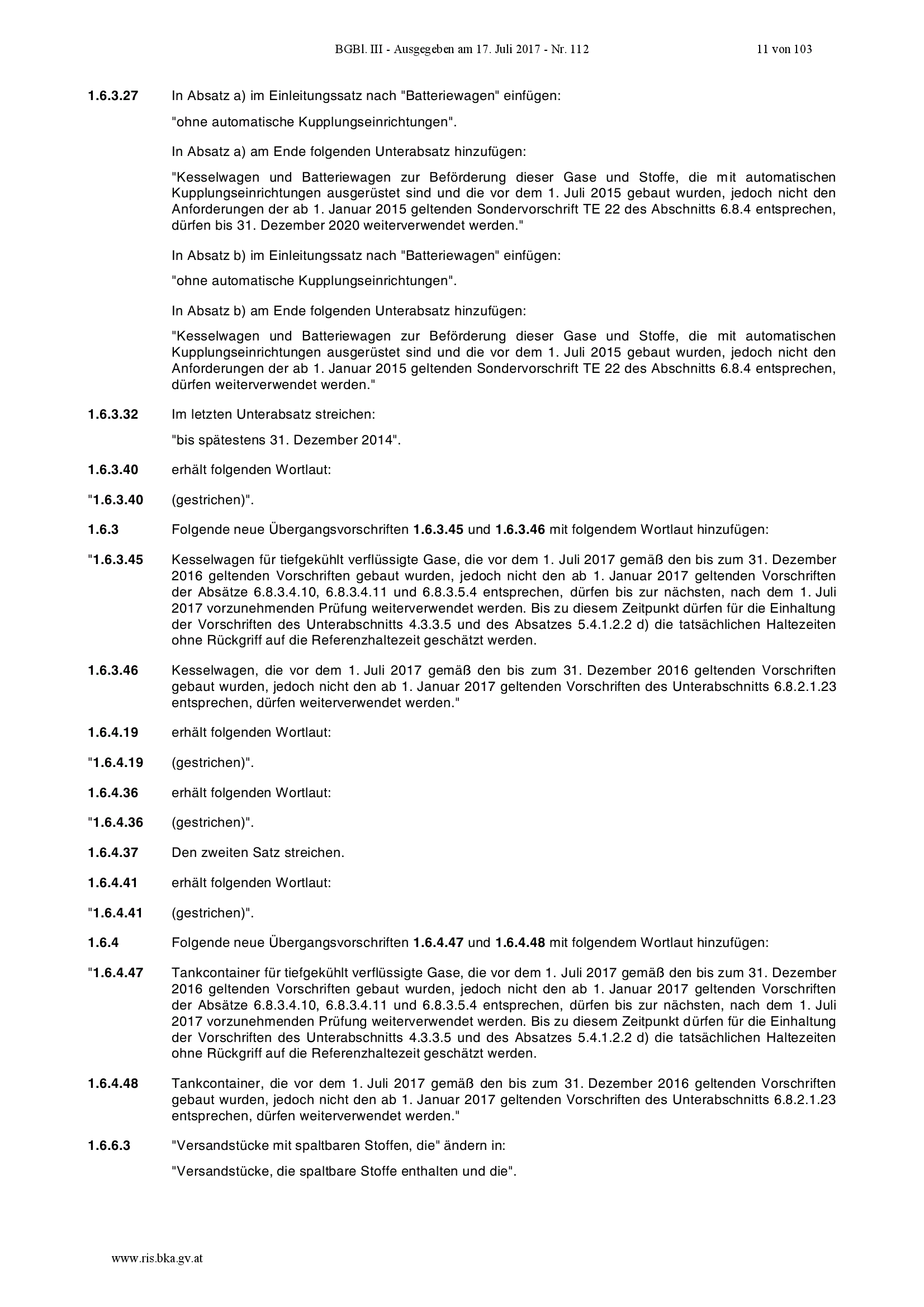 BGBl. III - Ausgegeben am 17. Juli 2017 - Nr. 112 11 von 103

1.6.3.27 In Absatz a) im Einleitungssatz nach "Batteriewagen" einfügen:

"ohne automatische Kupplungseinrichtungen".

In Absatz a) am Ende folgenden Unterabsatz hinzufügen:

"Kesselwagen und Batteriewagen zur Beförderung dieser Gase und Stoffe, die mit automatischen Kupplungseinrichtungen ausgerüstet sind und die vor dem 1. Juli 2015 gebaut wurden, jedoch nicht den Anforderungen der ab 1. Januar 2015 geltenden Sondervorschrift TE 22 des Abschnitts 6.8.4 entsprechen, dürfen bis 31. Dezember 2020 weiterverwendet werden."

In Absatz b) im Einleitungssatz nach "Batteriewagen" einfügen:

"ohne automatische Kupplungseinrichtungen".

In Absatz b) am Ende folgenden Unterabsatz hinzufügen:

"Kesselwagen und Batteriewagen zur Beförderung dieser Gase und Stoffe, die mit automatischen Kupplungseinrichtungen ausgerüstet sind und die vor dem 1. Juli 2015 gebaut wurden, jedoch nicht den Anforderungen der ab 1. Januar 2015 geltenden Sondervorschrift TE 22 des Abschnitts 6.8.4 entsprechen, dürfen weiterverwendet werden."

1.6.3.32 Im letzten Unterabsatz streichen:

"bis spätestens 31. Dezember 2014".

1.6.3.40 erhält folgenden Wortlaut:

"1.6.3.40 (gestrichen)".

1.6.3 Folgende neue Übergangsvorschriften 1.6.3.45 und 1.6.3.46 mit folgendem Wortlaut hinzufügen:

"1.6.3.45 Kesselwagen für tiefgekühlt verflüssigte Gase, die vor dem 1. Juli 2017 gemäß den bis zum 31. Dezember 2016 geltenden Vorschriften gebaut wurden, jedoch nicht den ab 1. Januar 2017 geltenden Vorschriften der Absätze 6.8.3.4.10, 6.8.3.4.11 und 6.8.3.5.4 entsprechen, dürfen bis zur nächsten, nach dem 1. Juli 2017 vorzunehmenden Prüfung weiterverwendet werden. Bis zu diesem Zeitpunkt dürfen für die Einhaltung der Vorschriften des Unterabschnitts 4.3.3.5 und des Absatzes 5.4.1.2.2 d) die tatsächlichen Haltezeiten ohne Rückgriff auf die Referenzhaltezeit geschätzt werden.

1.6.3.46 Kesselwagen, die vor dem 1. Juli 2017 gemäß den bis zum 31. Dezember 2016 geltenden Vorschriften gebaut wurden, jedoch nicht den ab 1. Januar 2017 geltenden Vorschriften des Unterabschnitts 6.8.2.1.23 entsprechen, dürfen weiterverwendet werden."

1.6.4.19 erhält folgenden Wortlaut:

"1.6.4.19 (gestrichen)".

1.6.4.36 erhält folgenden Wortlaut:

"1.6.4.36 (gestrichen)".

1.6.4.37 Den zweiten Satz streichen.

1.6.4.41 erhält folgenden Wortlaut:

"1.6.4.41 (gestrichen)".

1.6.4 Folgende neue Übergangsvorschriften 1.6.4.47 und 1.6.4.48 mit folgendem Wortlaut hinzufügen:

"1.6.4.47 Tankcontainer für tiefgekühlt verflüssigte Gase, die vor dem 1. Juli 2017 gemäß den bis zum 31. Dezember 2016 geltenden Vorschriften gebaut wurden, jedoch nicht den ab 1. Januar 2017 geltenden Vorschriften der Absätze 6.8.3.4.10, 6.8.3.4.11 und 6.8.3.5.4 entsprechen, dürfen bis zur nächsten, nach dem 1. Juli 2017 vorzunehmenden Prüfung weiterverwendet werden. Bis zu diesem Zeitpunkt dürfen für die Einhaltung der Vorschriften des Unterabschnitts 4.3.3.5 und des Absatzes 5.4.1.2.2 d) die tatsächlichen Haltezeiten ohne Rückgriff auf die Referenzhaltezeit geschätzt werden.

1.6.4.48 Tankcontainer, die vor dem 1. Juli 2017 gemäß den bis zum 31. Dezember 2016 geltenden Vorschriften gebaut wurden, jedoch nicht den ab 1. Januar 2017 geltenden Vorschriften des Unterabschnitts 6.8.2.1.23 entsprechen, dürfen weiterverwendet werden."

1.6.6.3 "Versandstücke mit spaltbaren Stoffen, die" ändern in:

"Versandstücke, die spaltbare Stoffe enthalten und die".

www.ris.bka.gv.at